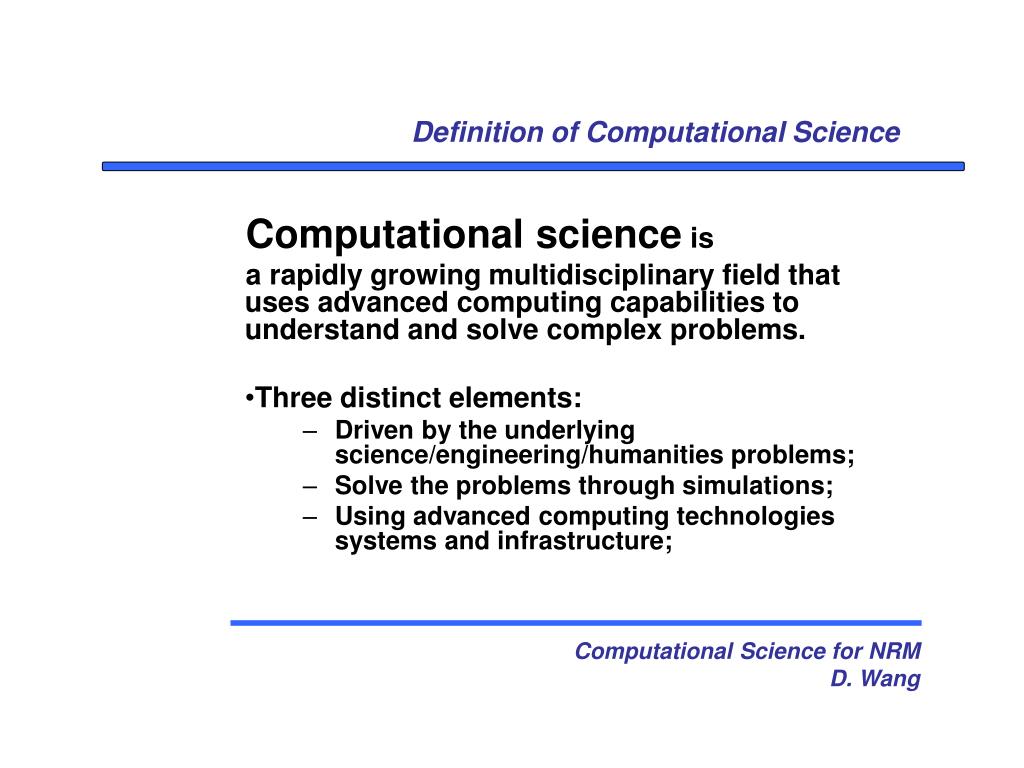 Definition of Computational Science

Computational science is
a rapidly growing multidisciplinary field that uses advanced computing capabilities to understand and solve complex problems.

•Three distinct elements:
– Driven by the underlying science/engineering/humanities problems;
– Solve the problems through simulations;
– Using advanced computing technologies systems and infrastructure;

Computational Science for NRM
D. Wang